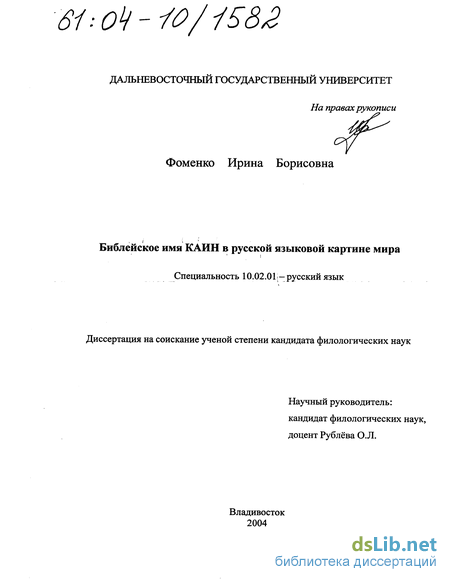 61:04-10/1582

ДАЛЬНЕВОСТОЧНЫЙ ГОСУДАРСТВЕННЫЙ УНИВЕРСИТЕТ

На правах рукописи

Фоменко Ирина Борисовна

Библейское имя КАИН в русской языковой картине мира

Специальность 10.02.01 – русский язык

Диссертация на соискание ученой степени кандидата филологических наук

Научный руководитель:
кандидат филологических наук,
доцент Рублёва О.Л.

Владивосток
2004

dsLib.net
библиотека диссертаций